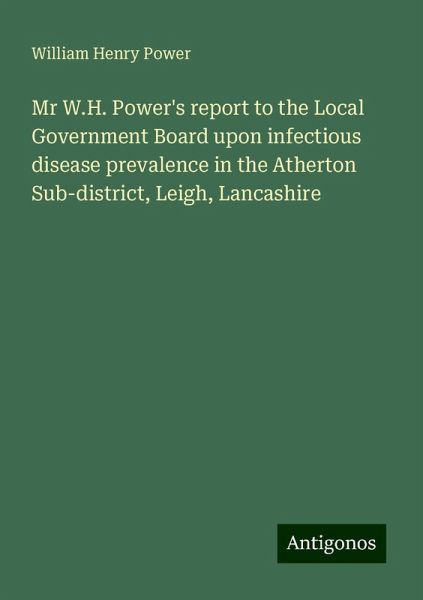 William Henry Power

Mr W.H. Power's report to the Local Government Board upon infectious disease prevalence in the Atherton Sub-district, Leigh, Lancashire

Antigonos